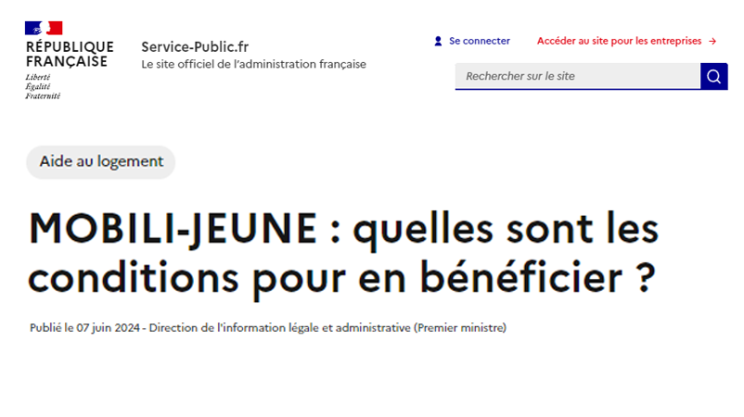 RÉPUBLIQUE FRANÇAISE
Liberté
Égalité
Fraternité

Service-Public.fr
Le site officiel de l'administration française

Se connecter

Accéder au site pour les entreprises →

Rechercher sur le site

Aide au logement

MOBILI-JEUNE : quelles sont les conditions pour en bénéficier ?

Publié le 07 juin 2024 - Direction de l'information légale et administrative (Premier ministre)